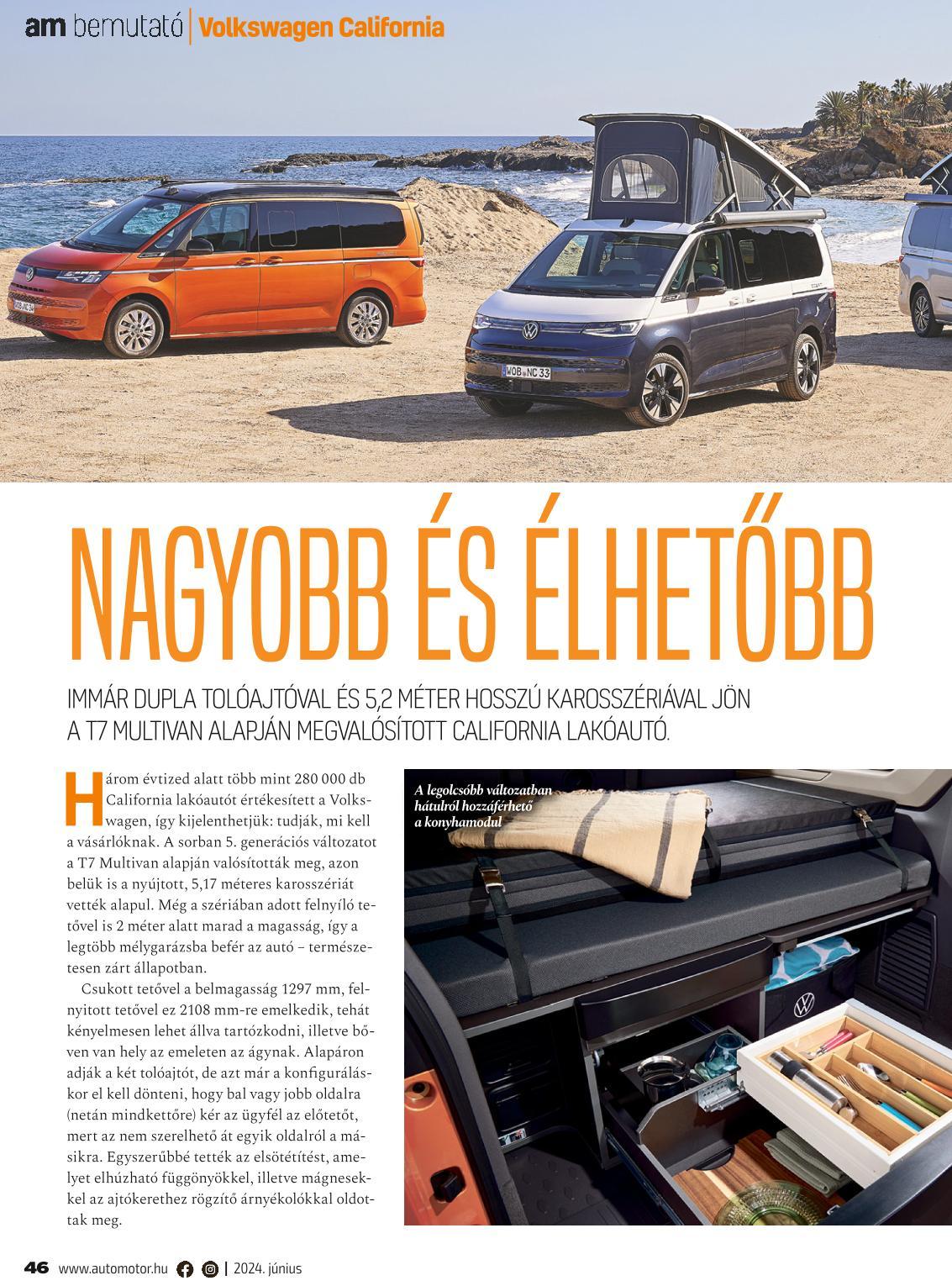 am bemutató | Volkswagen California

NAGYOBB ÉS ÉLHETŐBB

IMMÁR DUPLA TOLÓAJTÓVAL ÉS 5,2 MÉTER HOSSZÚ KAROSSZÉRIÁVAL JÖN A T7 MULTIVAN ALAPJÁN MEGVALÓSÍTOTT CALIFORNIA LAKÓAUTÓ.

Három évtized alatt több mint 280 000 db California lakóautót értékesített a Volkswagen, így kijelenthetjük: tudják, mi kell a vásárlóknak. A sorban 5. generációs változatot a T7 Multivan alapján valósították meg, azon belük is a nyújtott, 5,17 méteres karosszériát vették alapul. Még a szériában adott felnyíló tetővel is 2 méter alatt marad a magasság, így a legtöbb mélygarázsba befér az autó – természetesen zárt állapotban.

Csukott tetővel a belmagasság 1297 mm, felnyitott tetővel ez 2108 mm-re emelkedik, tehát kényelmesen lehet állva tartózkodni, illetve bőven van hely az emeleten az ágynak. Alapáron adják a két tolóajtót, de azt már a konfiguráláskor el kell dönteni, hogy bal vagy jobb oldalra (netán mindkettőre) kér az ügyfél az előtetőt, mert az nem szerelhető át egyik oldalról a másikra. Egyszerűbbé tették az elsötétítést, amelyet elhúzható függönyökkel, illetve mágnesekkel az ajtókerethez rögzítő árnyékolókkal oldottak meg.

A legolcsóbb változatban hátulról hozzáférhető a konyhamodul

46 www.automotor.hu | 2024. június